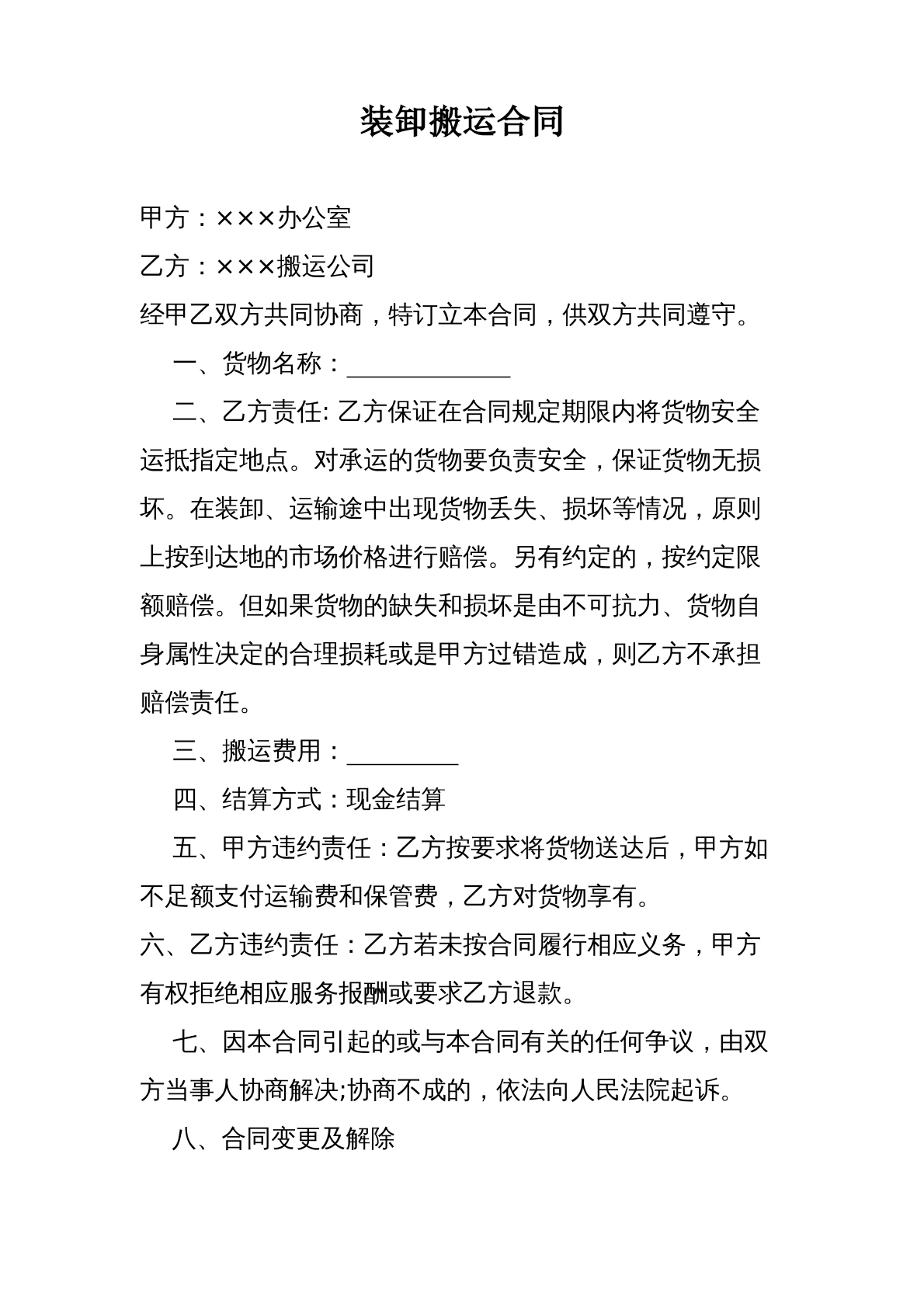 装卸搬运合同

甲方：×××办公室

乙方：×××搬运公司

经甲乙双方共同协商，特订立本合同，供双方共同遵守。

一、货物名称：____

二、乙方责任:乙方保证在合同规定期限内将货物安全运抵指定地点。对承运的货物要负责安全，保证货物无损坏。在装卸、运输途中出现货物丢失、损坏等情况，原则上按到达地的市场价格进行赔偿。另有约定的，按约定限额赔偿。但如果货物的缺失和损坏是由不可抗力、货物自身属性决定的合理损耗或是甲方过错造成，则乙方不承担赔偿责任。

三、搬运费用：____

四、结算方式：现金结算

五、甲方违约责任：乙方按要求将货物送达后，甲方如不足额支付运输费和保管费，乙方对货物享有。

六、乙方违约责任：乙方若未按合同履行相应义务，甲方有权拒绝相应服务报酬或要求乙方退款。

七、因本合同引起的或与本合同有关的任何争议，由双方当事人协商解决;协商不成的，依法向人民法院起诉。

八、合同变更及解除